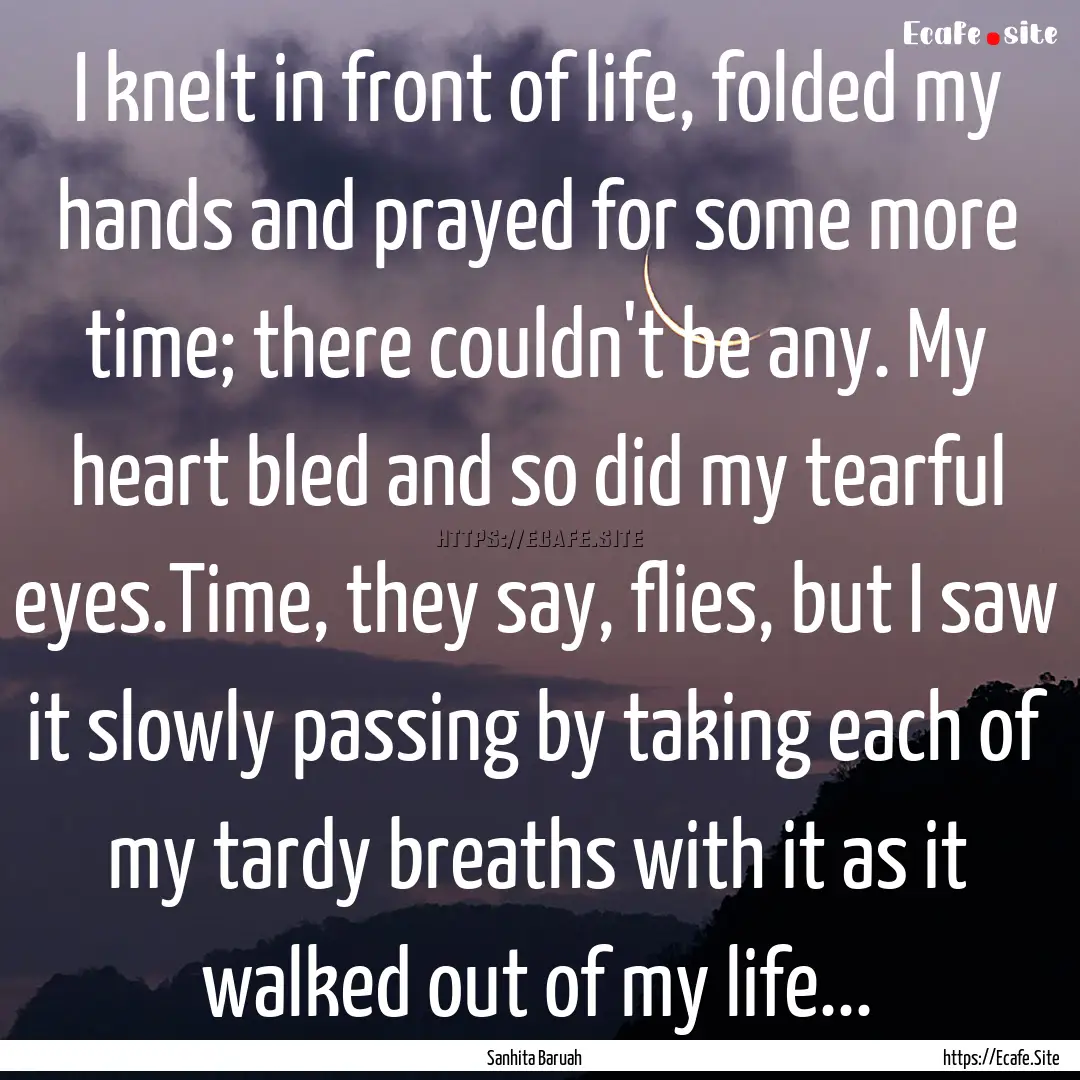 Ecafe.site

I knelt in front of life, folded my hands and prayed for some more time; there couldn't be any. My heart bled and so did my tearful eyes.Time, they say, flies, but I saw it slowly passing by taking each of my tardy breaths with it as it walked out of my life...

HTTPS://ECAFE.SITE

Sanhita Baruah

https://Ecafe.Site